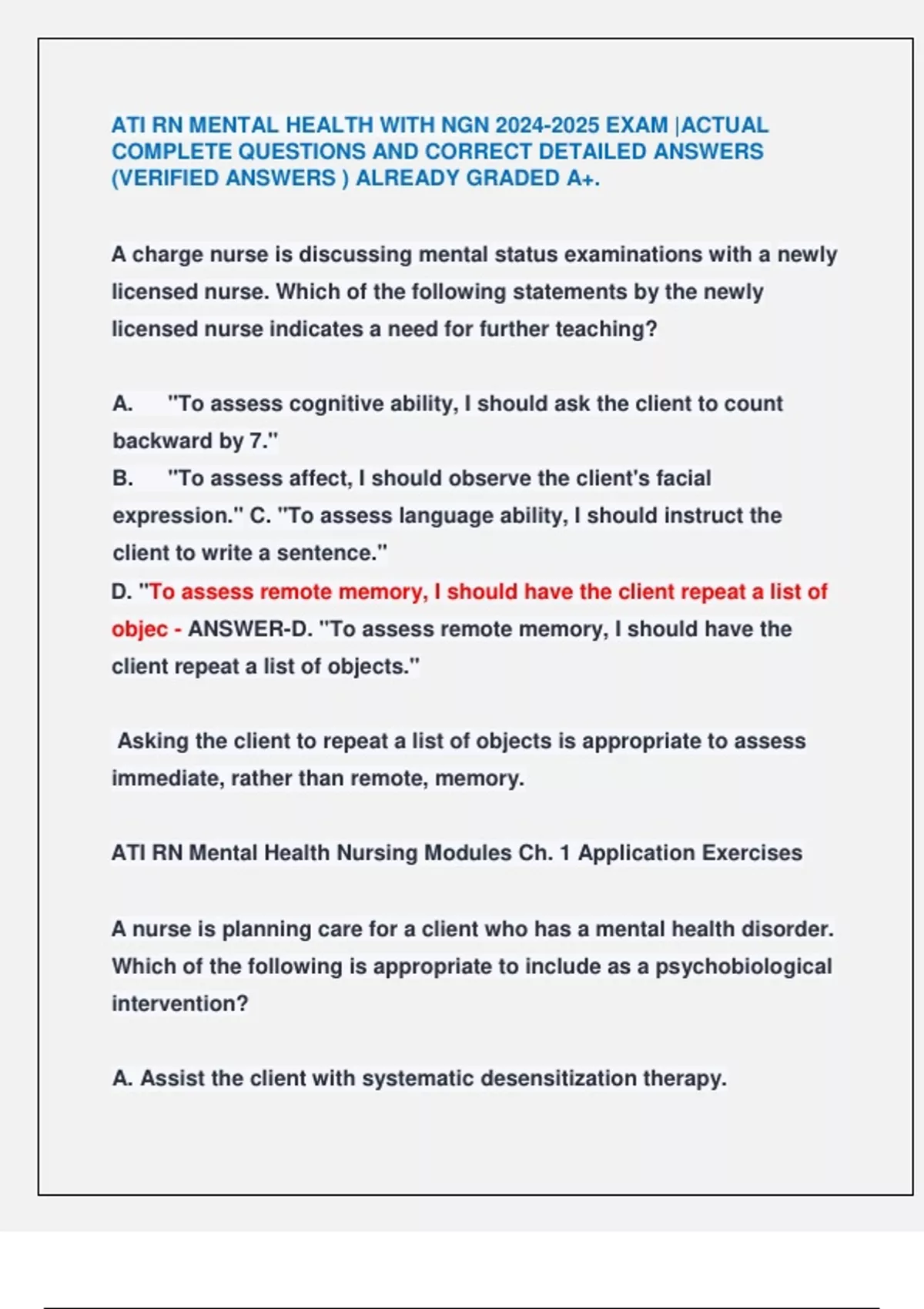 ATI RN MENTAL HEALTH WITH NGN 2024-2025 EXAM |ACTUAL COMPLETE QUESTIONS AND CORRECT DETAILED ANSWERS (VERIFIED ANSWERS ) ALREADY GRADED A+.

A charge nurse is discussing mental status examinations with a newly licensed nurse. Which of the following statements by the newly licensed nurse indicates a need for further teaching?

A. "To assess cognitive ability, I should ask the client to count backward by 7."
B. "To assess affect, I should observe the client's facial expression." C. "To assess language ability, I should instruct the client to write a sentence."
D. "To assess remote memory, I should have the client repeat a list of objec - ANSWER-D. "To assess remote memory, I should have the client repeat a list of objects."

Asking the client to repeat a list of objects is appropriate to assess immediate, rather than remote, memory.

ATI RN Mental Health Nursing Modules Ch. 1 Application Exercises

A nurse is planning care for a client who has a mental health disorder. Which of the following is appropriate to include as a psychobiological intervention?

A. Assist the client with systematic desensitization therapy.